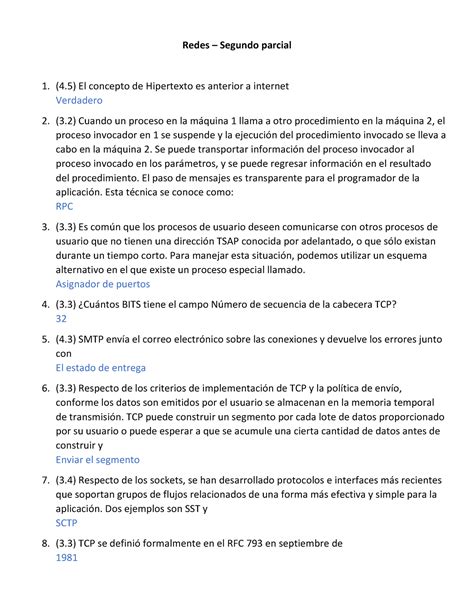 Redes – Segundo parcial

1. (4.5) El concepto de Hipertexto es anterior a internet
Verdadero

2. (3.2) Cuando un proceso en la máquina 1 llama a otro procedimiento en la máquina 2, el proceso invocador en 1 se suspende y la ejecución del procedimiento invocado se lleva a cabo en la máquina 2. Se puede transportar información del proceso invocador al proceso invocado en los parámetros, y se puede regresar información en el resultado del procedimiento. El paso de mensajes es transparente para el programador de la aplicación. Esta técnica se conoce como:
RPC

3. (3.3) Es común que los procesos de usuario deseen comunicarse con otros procesos de usuario que no tienen una dirección TSAP conocida por adelantado, o que sólo existan durante un tiempo corto. Para manejar esta situación, podemos utilizar un esquema alternativo en el que existe un proceso especial llamado.
Asignador de puertos

4. (3.3) ¿Cuántos BITS tiene el campo Número de secuencia de la cabecera TCP?
32

5. (4.3) SMTP envía el correo electrónico sobre las conexiones y devuelve los errores junto con
El estado de entrega

6. (3.3) Respecto de los criterios de implementación de TCP y la política de envío, conforme los datos son emitidos por el usuario se almacenan en la memoria temporal de transmisión. TCP puede construir un segmento por cada lote de datos proporcionado por su usuario o puede esperar a que se acumule una cierta cantidad de datos antes de construir y
Enviar el segmento

7. (3.4) Respecto de los sockets, se han desarrollado protocolos e interfaces más recientes que soportan grupos de flujos relacionados de una forma más efectiva y simple para la aplicación. Dos ejemplos son SST y
SCTP

8. (3.3) TCP se definió formalmente en el RFC 793 en septiembre de
1981